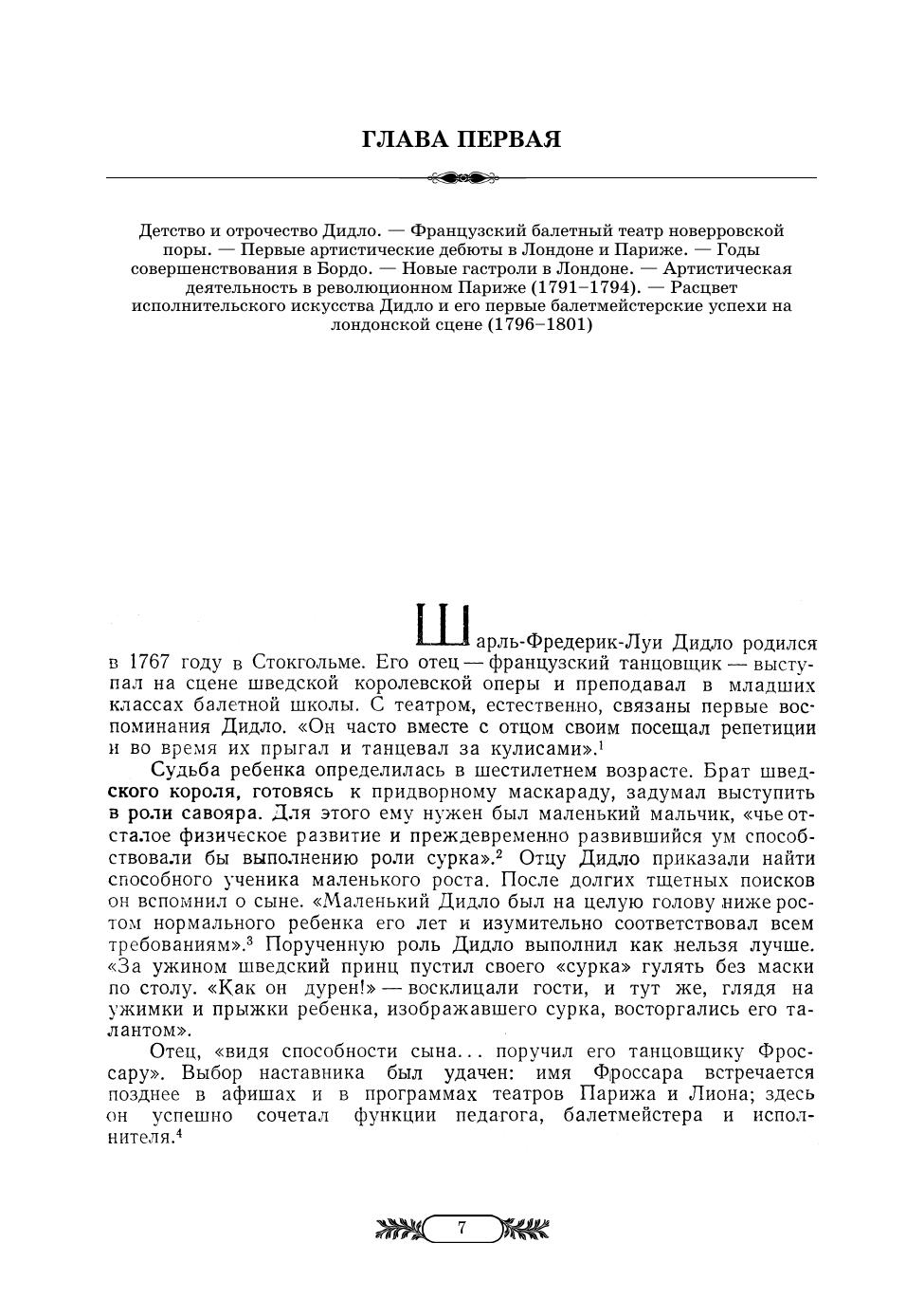 ГЛАВА ПЕРВАЯ

Детство и отрочество Дидло. — Французский балетный театр новерровской поры. — Первые артистические дебюты в Лондоне и Париже. — Годы совершенствования в Бордо. — Новые гастроли в Лондоне. — Артистическая деятельность в революционном Париже (1791–1794). — Расцвет исполнительского искусства Дидло и его первые балетмейстерские успехи на лондонской сцене (1796–1801)

Шарль-Фредерик-Луи Дидло родился в 1767 году в Стокгольме. Его отец — французский танцовщик — выступал на сцене шведской королевской оперы и преподавал в младших классах балетной школы. С театром, естественно, связаны первые воспоминания Дидло. «Он часто вместе с отцом своим посещал репетиции и во время их прыгал и танцевал за кулисами».$^1$

Судьба ребенка определилась в шестилетнем возрасте. Брат шведского короля, готовясь к придворному маскараду, задумал выступить в роли савояра. Для этого ему нужен был маленький мальчик, «чье отсталое физическое развитие и преждевременно развившийся ум способствовали бы выполнению роли сурка».$^2$ Отцу Дидло приказали найти способного ученика маленького роста. После долгих тщетных поисков он вспомнил о сыне. «Маленький Дидло был на целую голову ниже ростом нормального ребенка его лет и изумительно соответствовал всем требованиям».$^3$ Порученную роль Дидло выполнил как нельзя лучше. «За ужином шведский принц пустил своего «сурка» гулять без маски по столу. «Как он дурен!» — восклицали гости, и тут же, глядя на ужимки и прыжки ребенка, изображавшего сурка, восторгались его талантом».

Отец, «видя способности сына... поручил его танцовщику Фроссару». Выбор наставника был удачен: имя Фроссара встречается позднее в афишах и в программах театров Парижа и Лиона; здесь он успешно сочетал функции педагога, балетмейстера и исполнителя.$^4$

7